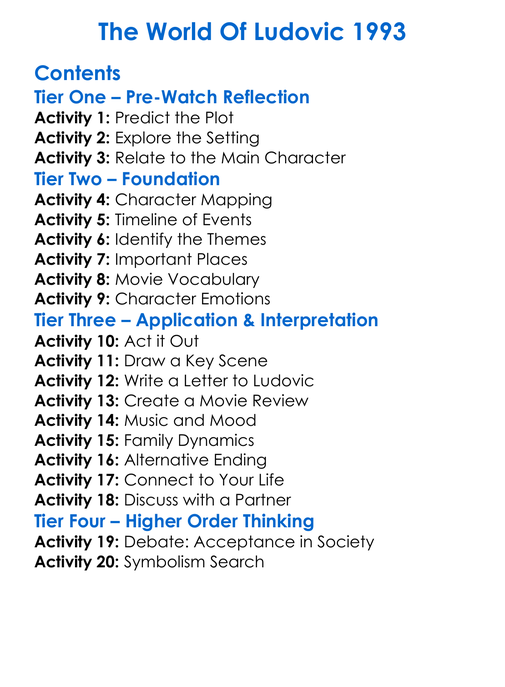 The World Of Ludovic 1993

Contents

Tier One – Pre-Watch Reflection
Activity 1: Predict the Plot
Activity 2: Explore the Setting
Activity 3: Relate to the Main Character

Tier Two – Foundation
Activity 4: Character Mapping
Activity 5: Timeline of Events
Activity 6: Identify the Themes
Activity 7: Important Places
Activity 8: Movie Vocabulary
Activity 9: Character Emotions

Tier Three – Application & Interpretation
Activity 10: Act it Out
Activity 11: Draw a Key Scene
Activity 12: Write a Letter to Ludovic
Activity 13: Create a Movie Review
Activity 14: Music and Mood
Activity 15: Family Dynamics
Activity 16: Alternative Ending
Activity 17: Connect to Your Life
Activity 18: Discuss with a Partner

Tier Four – Higher Order Thinking
Activity 19: Debate: Acceptance in Society
Activity 20: Symbolism Search